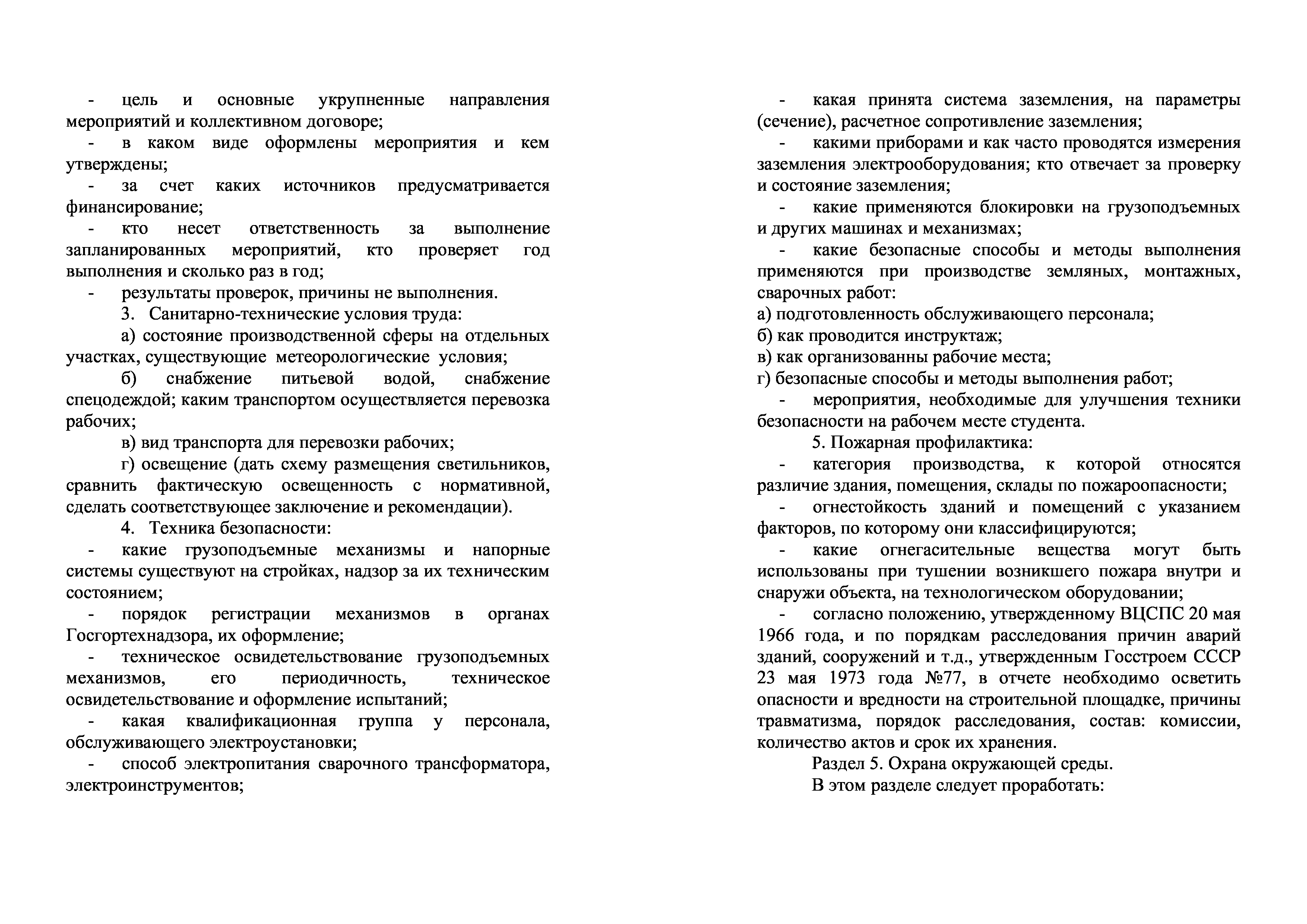 - цель и основные укрупненные направления мероприятий и коллективном договоре;

- в каком виде оформлены мероприятия и кем утверждены;

- за счет каких источников предусматривается финансирование;

- кто несет ответственность за выполнение запланированных мероприятий, кто проверяет год выполнения и сколько раз в год;

- результаты проверок, причины не выполнения.

3. Санитарно-технические условия труда:

а) состояние производственной сферы на отдельных участках, существующие метеорологические условия;

б) снабжение питьевой водой, снабжение спецодеждой; каким транспортом осуществляется перевозка рабочих;

в) вид транспорта для перевозки рабочих;

г) освещение (дать схему размещения светильников, сравнить фактическую освещенность с нормативной, сделать соответствующее заключение и рекомендации).

4. Техника безопасности:

- какие грузоподъемные механизмы и напорные системы существуют на стройках, надзор за их техническим состоянием;

- порядок регистрации механизмов в органах Госгортехнадзора, их оформление;

- техническое освидетельствование грузоподъемных механизмов, его периодичность, техническое освидетельствование и оформление испытаний;

- какая квалификационная группа у персонала, обслуживающего электроустановки;

- способ электропитания сварочного трансформатора, электроинструментов;

- какая принята система заземления, на параметры (сечение), расчетное сопротивление заземления;

- какими приборами и как часто проводятся измерения заземления электрооборудования; кто отвечает за проверку и состояние заземления;

- какие применяются блокировки на грузоподъемных и других машинах и механизмах;

- какие безопасные способы и методы выполнения применяются при производстве земляных, монтажных, сварочных работ:

а) подготовленность обслуживающего персонала;
б) как проводится инструктаж;
в) как организованны рабочие места;
г) безопасные способы и методы выполнения работ;

- мероприятия, необходимые для улучшения техники безопасности на рабочем месте студента.

5. Пожарная профилактика:

- категория производства, к которой относятся различие здания, помещения, склады по пожароопасности;

- огнестойкость зданий и помещений с указанием факторов, по которому они классифицируются;

- какие огнегасительные вещества могут быть использованы при тушении возникшего пожара внутри и снаружи объекта, на технологическом оборудовании;

- согласно положению, утвержденному ВЦСПС 20 мая 1966 года, и по порядкам расследования причин аварий зданий, сооружений и т.д., утвержденным Госстроем СССР 23 мая 1973 года №77, в отчете необходимо осветить опасности и вредности на строительной площадке, причины травматизма, порядок расследования, состав: комиссии, количество актов и срок их хранения.

Раздел 5. Охрана окружающей среды.

В этом разделе следует проработать: